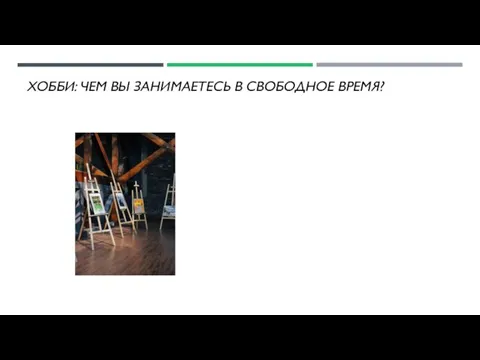 ХОББИ: ЧЕМ ВЫ ЗАНИМАЕТЕСЬ В СВОБОДНОЕ ВРЕМЯ?